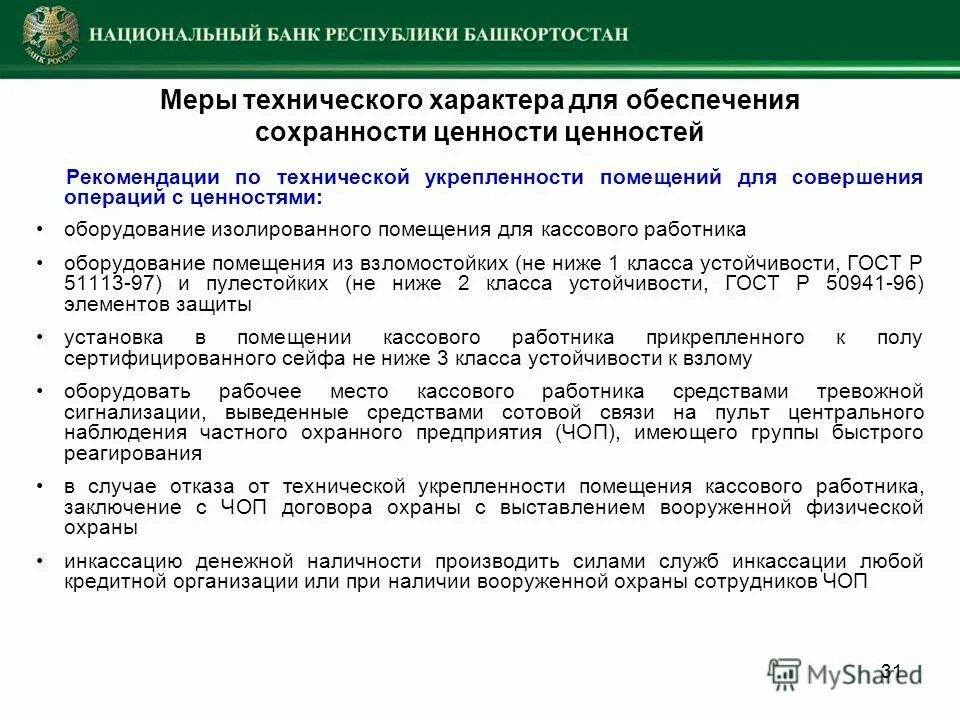 БАНК РОССИИ

НАЦИОНАЛЬНЫЙ БАНК РЕСПУБЛИКИ БАШКОРТОСТАН

Меры технического характера для обеспечения сохранности ценности ценностей

Рекомендации по технической укрепленности помещений для совершения операций с ценностями:

• оборудование изолированного помещения для кассового работника

• оборудование помещения из взломостойких (не ниже 1 класса устойчивости, ГОСТ Р 51113-97) и пулестойких (не ниже 2 класса устойчивости, ГОСТ Р 50941-96) элементов защиты

• установка в помещении кассового работника прикрепленного к полу сертифицированного сейфа не ниже 3 класса устойчивости к взлому

• оборудовать рабочее место кассового работника средствами тревожной сигнализации, выведенные средствами сотовой связи на пульт центрального наблюдения частного охранного предприятия (ЧОП), имеющего группы быстрого реагирования

• в случае отказа от технической укрепленности помещения кассового работника, заключение с ЧОП договора охраны с выставлением вооруженной физической охраны

• инкассацию денежной наличности производить силами служб инкассации любой кредитной организации или при наличии вооруженной охраны сотрудников ЧОП

31

MyShared